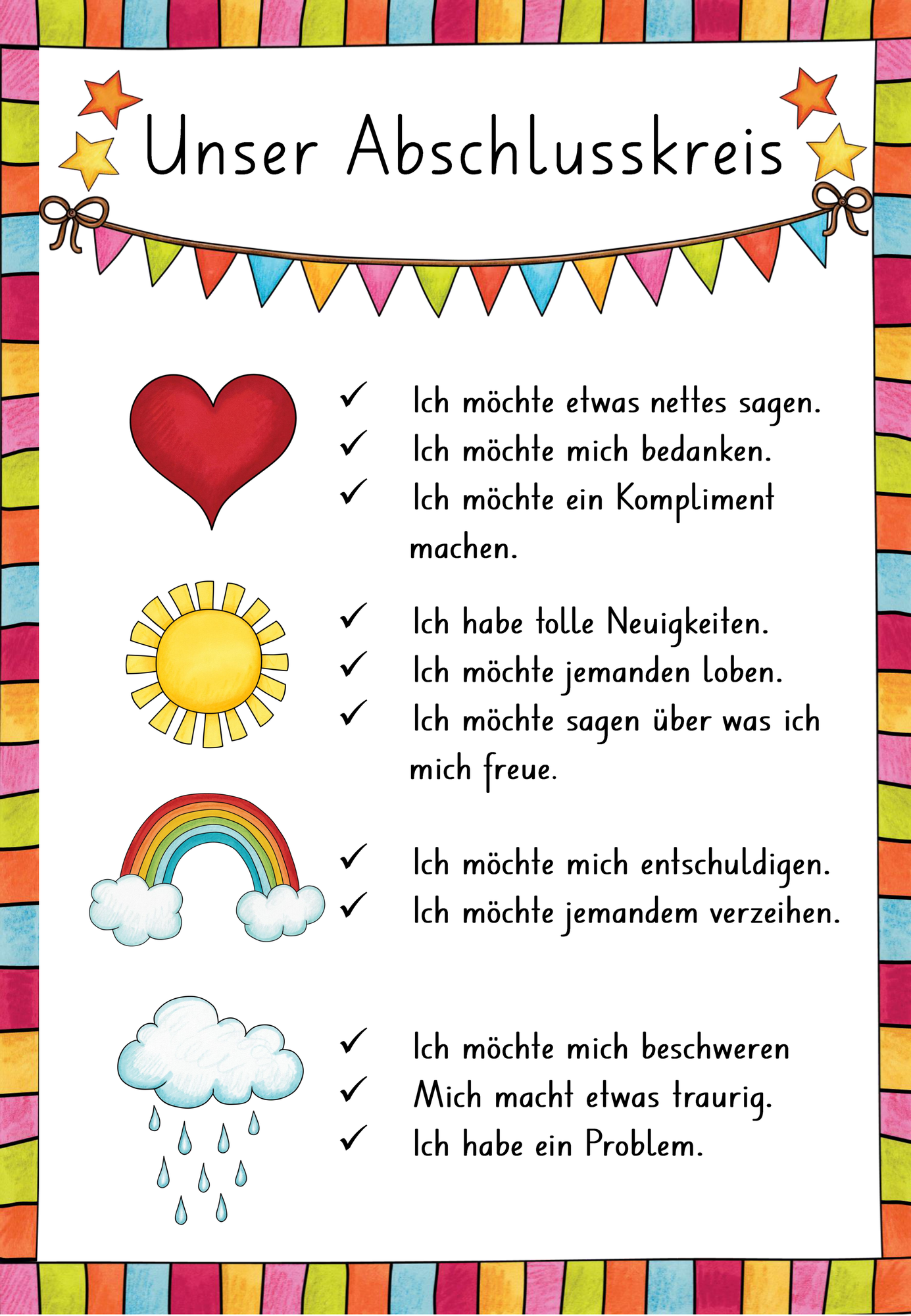 Unser Abschlusskreis

✓ Ich möchte etwas nettes sagen.
✓ Ich möchte mich bedanken.
✓ Ich möchte ein Kompliment machen.

✓ Ich habe tolle Neuigkeiten.
✓ Ich möchte jemanden loben.
✓ Ich möchte sagen über was ich mich freue.

✓ Ich möchte mich entschuldigen.
✓ Ich möchte jemandem verzeihen.

✓ Ich möchte mich beschweren
✓ Mich macht etwas traurig.
✓ Ich habe ein Problem.